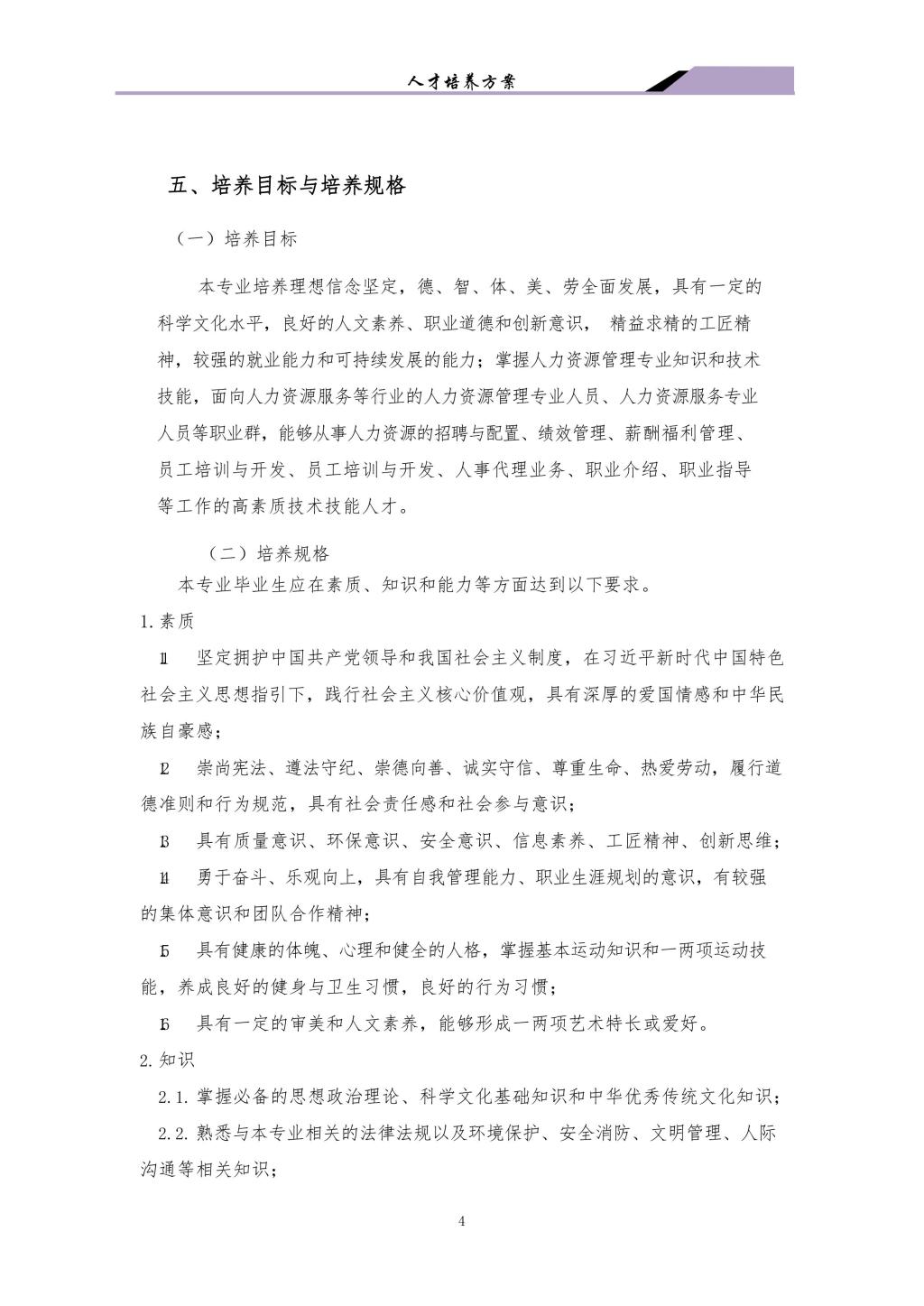 人才培养方案

五、培养目标与培养规格

（一）培养目标

本专业培养理想信念坚定，德、智、体、美、劳全面发展，具有一定的科学文化水平，良好的人文素养、职业道德和创新意识， 精益求精的工匠精神，较强的就业能力和可持续发展的能力；掌握人力资源管理专业知识和技术技能，面向人力资源服务等行业的人力资源管理专业人员、人力资源服务专业人员等职业群，能够从事人力资源的招聘与配置、绩效管理、薪酬福利管理、员工培训与开发、员工培训与开发、人事代理业务、职业介绍、职业指导等工作的高素质技术技能人才。

（二）培养规格

本专业毕业生应在素质、知识和能力等方面达到以下要求。

1.素质

1.1 坚定拥护中国共产党领导和我国社会主义制度，在习近平新时代中国特色社会主义思想指引下，践行社会主义核心价值观，具有深厚的爱国情感和中华民族自豪感；

1.2 崇尚宪法、遵法守纪、崇德向善、诚实守信、尊重生命、热爱劳动，履行道德准则和行为规范，具有社会责任感和社会参与意识；

1.3 具有质量意识、环保意识、安全意识、信息素养、工匠精神、创新思维；

1.4 勇于奋斗、乐观向上，具有自我管理能力、职业生涯规划的意识，有较强的集体意识和团队合作精神；

1.5 具有健康的体魄、心理和健全的人格，掌握基本运动知识和一两项运动技能，养成良好的健身与卫生习惯，良好的行为习惯；

1.6 具有一定的审美和人文素养，能够形成一两项艺术特长或爱好。

2.知识

2.1.掌握必备的思想政治理论、科学文化基础知识和中华优秀传统文化知识；

2.2.熟悉与本专业相关的法律法规以及环境保护、安全消防、文明管理、人际沟通等相关知识；

4